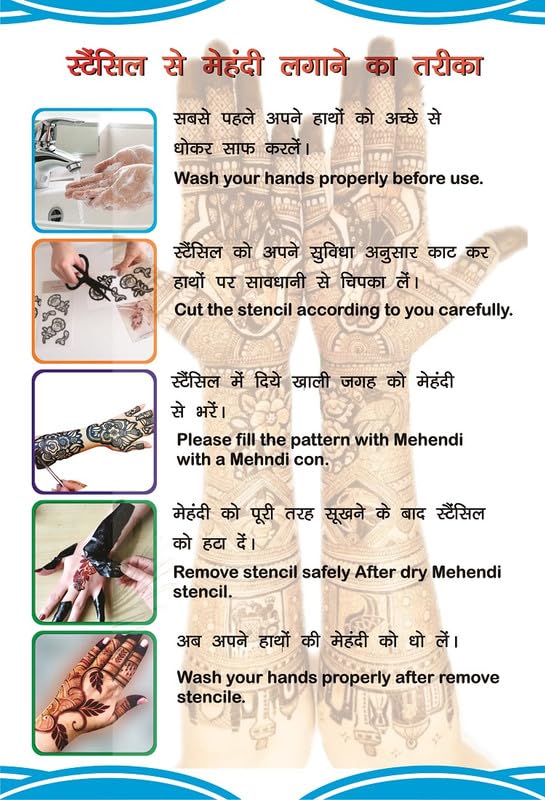 स्टैंसिल से मेहंदी लगाने का तरीका

सबसे पहले अपने हाथों को अच्छे से धोकर साफ करलें।

Wash your hands properly before use.

स्टैंसिल को अपने सुविधा अनुसार काट कर हाथों पर सावधानी से चिपका लें।

Cut the stencil according to you carefully.

स्टैंसिल में दिये खाली जगह को मेहंदी से भरें।

Please fill the pattern with Mehendi with a Mehndi con.

मेहंदी को पूरी तरह सूखने के बाद स्टैंसिल को हटा दें।

Remove stencil safely After dry Mehendi stencil.

अब अपने हाथों की मेहंदी को धो लें।

Wash your hands properly after remove stencile.